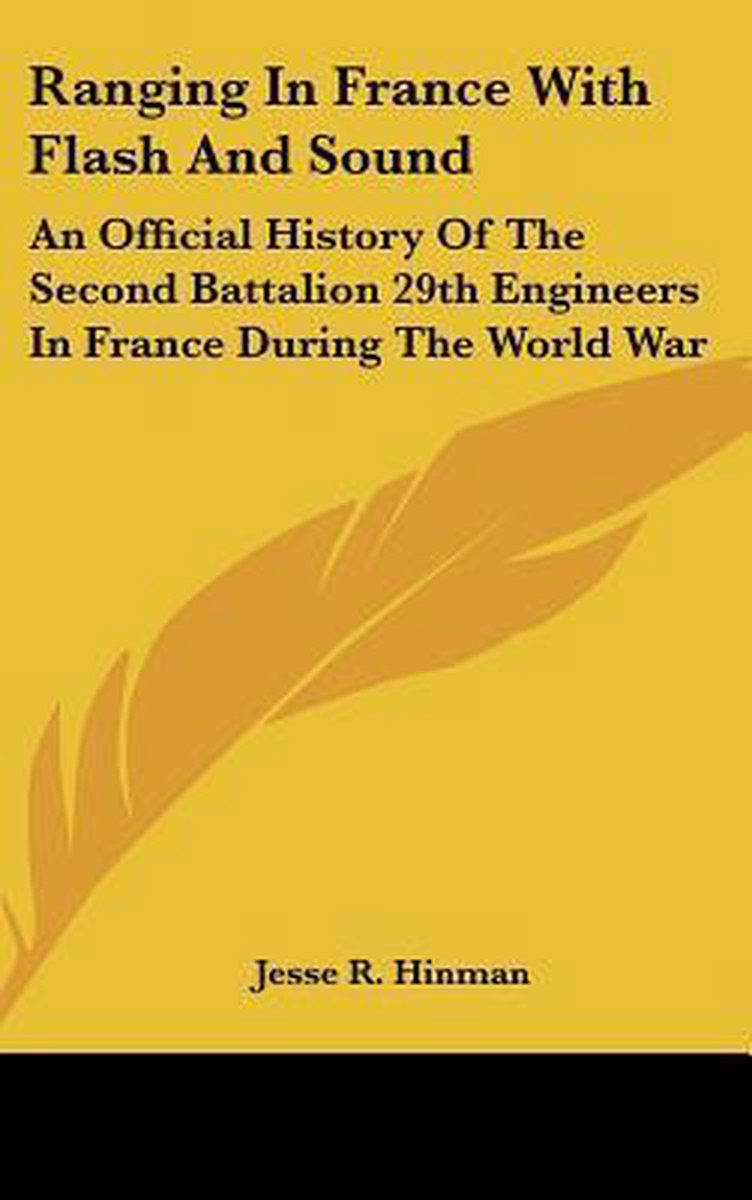 Ranging In France With Flash And Sound

An Official History Of The Second Battalion 29th Engineers In France During The World War

Jesse R. Hinman